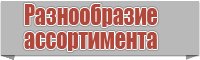 Разнообразие ассортимента